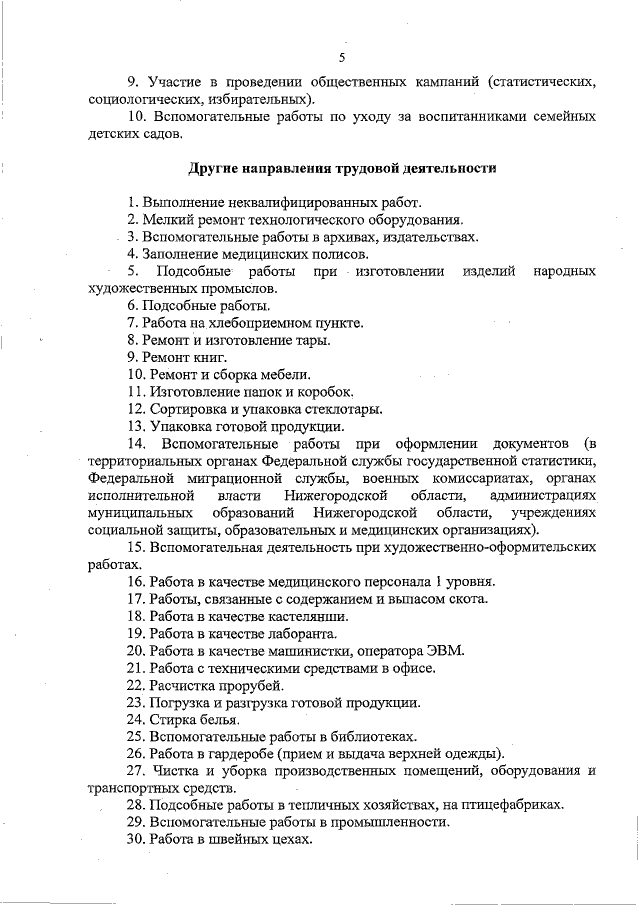 5

9. Участие в проведении общественных кампаний (статистических, социологических, избирательных).

10. Вспомогательные работы по уходу за воспитанниками семейных детских садов.

Другие направления трудовой деятельности

1. Выполнение неквалифицированных работ.
2. Мелкий ремонт технологического оборудования.
3. Вспомогательные работы в архивах, издательствах.
4. Заполнение медицинских полисов.
5. Подсобные работы при изготовлении изделий народных художественных промыслов.
6. Подсобные работы.
7. Работа на хлебоприемном пункте.
8. Ремонт и изготовление тары.
9. Ремонт книг.
10. Ремонт и сборка мебели.
11. Изготовление папок и коробок.
12. Сортировка и упаковка стеклотары.
13. Упаковка готовой продукции.
14. Вспомогательные работы при оформлении документов (в территориальных органах Федеральной службы государственной статистики, Федеральной миграционной службы, военных комиссариатах, органах исполнительной власти Нижегородской области, администрациях муниципальных образований Нижегородской области, учреждениях социальной защиты, образовательных и медицинских организациях).
15. Вспомогательная деятельность при художественно-оформительских работах.
16. Работа в качестве медицинского персонала 1 уровня.
17. Работы, связанные с содержанием и выпасом скота.
18. Работа в качестве кастелянши.
19. Работа в качестве лаборанта.
20. Работа в качестве машинистки, оператора ЭВМ.
21. Работа с техническими средствами в офисе.
22. Расчистка прорубей.
23. Погрузка и разгрузка готовой продукции.
24. Стирка белья.
25. Вспомогательные работы в библиотеках.
26. Работа в гардеробе (прием и выдача верхней одежды).
27. Чистка и уборка производственных помещений, оборудования и транспортных средств.
28. Подсобные работы в тепличных хозяйствах, на птицефабриках.
29. Вспомогательные работы в промышленности.
30. Работа в швейных цехах.